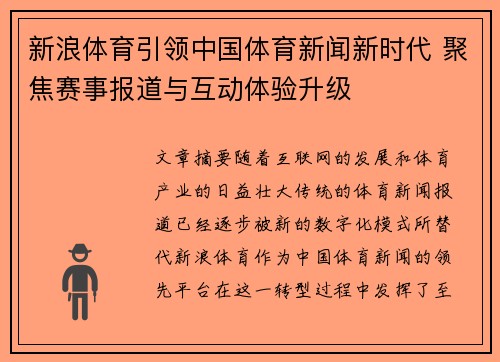 新浪体育引领中国体育新闻新时代 聚焦赛事报道与互动体验升级

文章摘要随着互联网的发展和体育产业的日益壮大传统的体育新闻报道已经逐步被新的数字化模式所替代新浪体育作为中国体育新闻的领先平台在这一转型过程中发挥了至